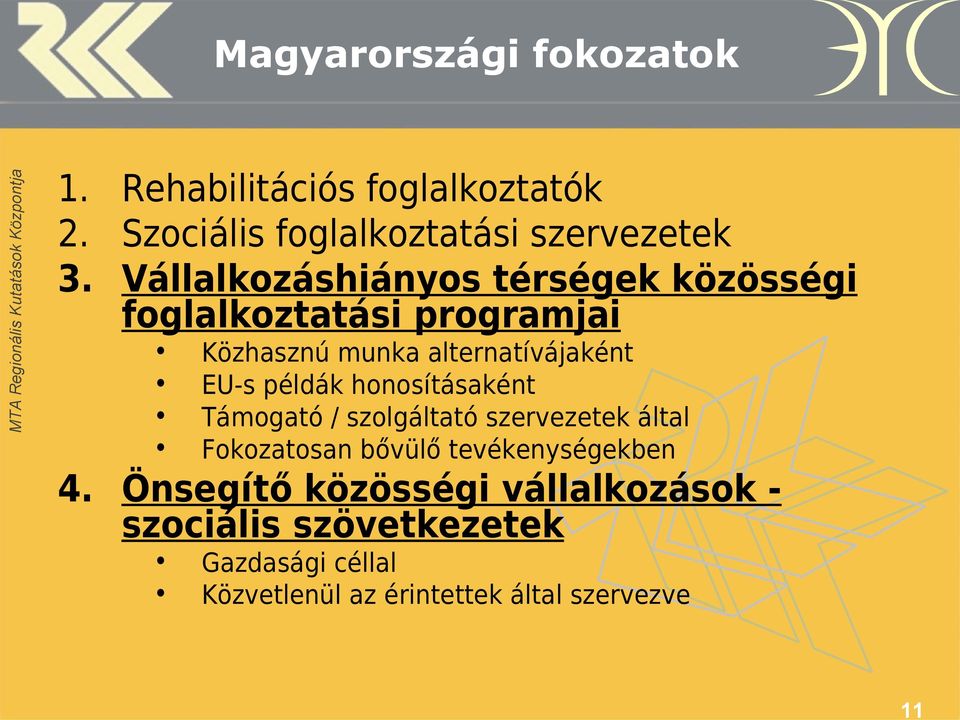 Magyarországi fokozatok

MTA Regionális Kutatások Központja

1. Rehabilitációs foglalkoztatók
2. Szociális foglalkoztatási szervezetek
3. Vállalkozáshiányos térségek közösségi foglalkoztatási programjai
• Közhasznú munka alternatívájaként
• EU-s példák honosításaként
• Támogató / szolgáltató szervezetek által
• Fokozatosan bővülő tevékenységekben
4. Önsegítő közösségi vállalkozások - szociális szövetkezetek
• Gazdasági céllal
• Közvetlenül az érintettek által szervezve

11